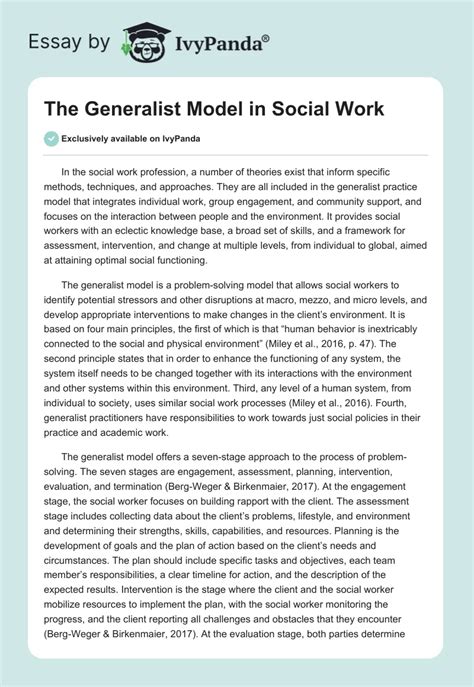 Essay by IvyPanda®

The Generalist Model in Social Work

Exclusively available on IvyPanda

In the social work profession, a number of theories exist that inform specific methods, techniques, and approaches. They are all included in the generalist practice model that integrates individual work, group engagement, and community support, and focuses on the interaction between people and the environment. It provides social workers with an eclectic knowledge base, a broad set of skills, and a framework for assessment, intervention, and change at multiple levels, from individual to global, aimed at attaining optimal social functioning.

The generalist model is a problem-solving model that allows social workers to identify potential stressors and other disruptions at macro, mezzo, and micro levels, and develop appropriate interventions to make changes in the client's environment. It is based on four main principles, the first of which is that "human behavior is inextricably connected to the social and physical environment" (Miley et al., 2016, p. 47). The second principle states that in order to enhance the functioning of any system, the system itself needs to be changed together with its interactions with the environment and other systems within this environment. Third, any level of a human system, from individual to society, uses similar social work processes (Miley et al., 2016). Fourth, generalist practitioners have responsibilities to work towards just social policies in their practice and academic work.

The generalist model offers a seven-stage approach to the process of problem-solving. The seven stages are engagement, assessment, planning, intervention, evaluation, and termination (Berg-Weger & Birkenmaier, 2017). At the engagement stage, the social worker focuses on building rapport with the client. The assessment stage includes collecting data about the client's problems, lifestyle, and environment and determining their strengths, skills, capabilities, and resources. Planning is the development of goals and the plan of action based on the client's needs and circumstances. The plan should include specific tasks and objectives, each team member's responsibilities, a clear timeline for action, and the description of the expected results. Intervention is the stage where the client and the social worker mobilize resources to implement the plan, with the social worker monitoring the progress, and the client reporting all challenges and obstacles that they encounter (Berg-Weger & Birkenmaier, 2017). At the evaluation stage, both parties determine